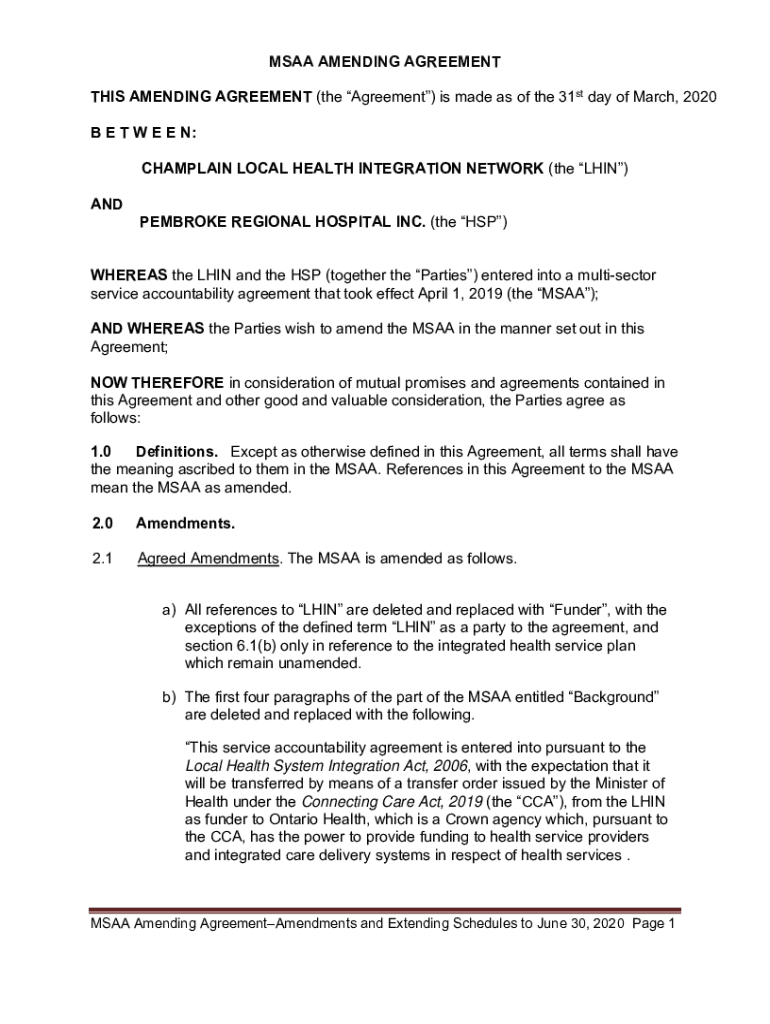 MSAA AMENDING AGREEMENT

THIS AMENDING AGREEMENT (the “Agreement”) is made as of the 31$^{st}$ day of March, 2020

B E T W E E N:

CHAMPLAIN LOCAL HEALTH INTEGRATION NETWORK (the “LHIN”)

AND
PEMBROKE REGIONAL HOSPITAL INC. (the “HSP”)

WHEREAS the LHIN and the HSP (together the “Parties”) entered into a multi-sector service accountability agreement that took effect April 1, 2019 (the “MSAA”);

AND WHEREAS the Parties wish to amend the MSAA in the manner set out in this Agreement;

NOW THEREFORE in consideration of mutual promises and agreements contained in this Agreement and other good and valuable consideration, the Parties agree as follows:

1.0 Definitions. Except as otherwise defined in this Agreement, all terms shall have the meaning ascribed to them in the MSAA. References in this Agreement to the MSAA mean the MSAA as amended.

2.0 Amendments.

2.1 Agreed Amendments. The MSAA is amended as follows.

a) All references to “LHIN” are deleted and replaced with “Funder”, with the exceptions of the defined term “LHIN” as a party to the agreement, and section 6.1(b) only in reference to the integrated health service plan which remain unamended.

b) The first four paragraphs of the part of the MSAA entitled “Background” are deleted and replaced with the following.

“This service accountability agreement is entered into pursuant to the Local Health System Integration Act, 2006, with the expectation that it will be transferred by means of a transfer order issued by the Minister of Health under the Connecting Care Act, 2019 (the “CCA”), from the LHIN as funder to Ontario Health, which is a Crown agency which, pursuant to the CCA, has the power to provide funding to health service providers and integrated care delivery systems in respect of health services .

MSAA Amending Agreement–Amendments and Extending Schedules to June 30, 2020 Page 1